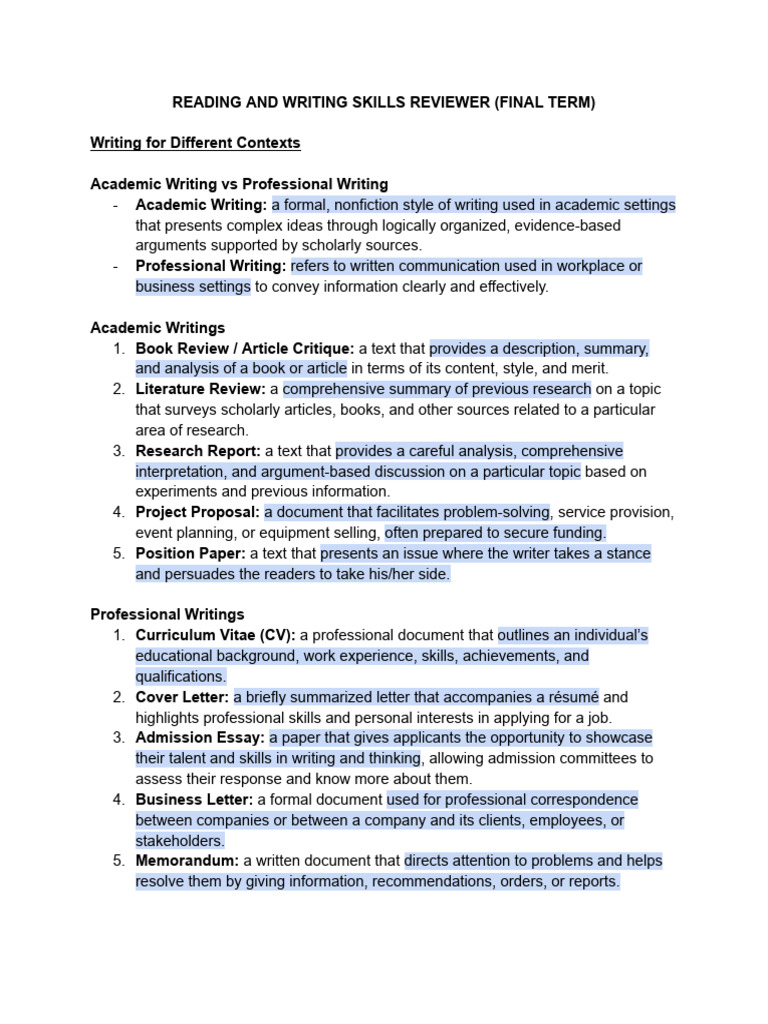 READING AND WRITING SKILLS REVIEWER (FINAL TERM)

Writing for Different Contexts

Academic Writing vs Professional Writing
- Academic Writing: a formal, nonfiction style of writing used in academic settings that presents complex ideas through logically organized, evidence-based arguments supported by scholarly sources.
- Professional Writing: refers to written communication used in workplace or business settings to convey information clearly and effectively.

Academic Writings
1. Book Review / Article Critique: a text that provides a description, summary, and analysis of a book or article in terms of its content, style, and merit.
2. Literature Review: a comprehensive summary of previous research on a topic that surveys scholarly articles, books, and other sources related to a particular area of research.
3. Research Report: a text that provides a careful analysis, comprehensive interpretation, and argument-based discussion on a particular topic based on experiments and previous information.
4. Project Proposal: a document that facilitates problem-solving, service provision, event planning, or equipment selling, often prepared to secure funding.
5. Position Paper: a text that presents an issue where the writer takes a stance and persuades the readers to take his/her side.

Professional Writings
1. Curriculum Vitae (CV): a professional document that outlines an individual's educational background, work experience, skills, achievements, and qualifications.
2. Cover Letter: a briefly summarized letter that accompanies a résumé and highlights professional skills and personal interests in applying for a job.
3. Admission Essay: a paper that gives applicants the opportunity to showcase their talent and skills in writing and thinking, allowing admission committees to assess their response and know more about them.
4. Business Letter: a formal document used for professional correspondence between companies or between a company and its clients, employees, or stakeholders.
5. Memorandum: a written document that directs attention to problems and helps resolve them by giving information, recommendations, orders, or reports.